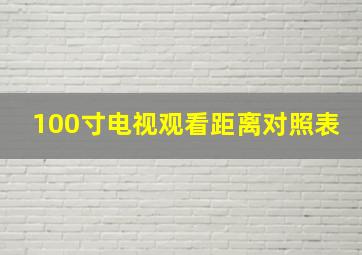 100寸电视观看距离对照表